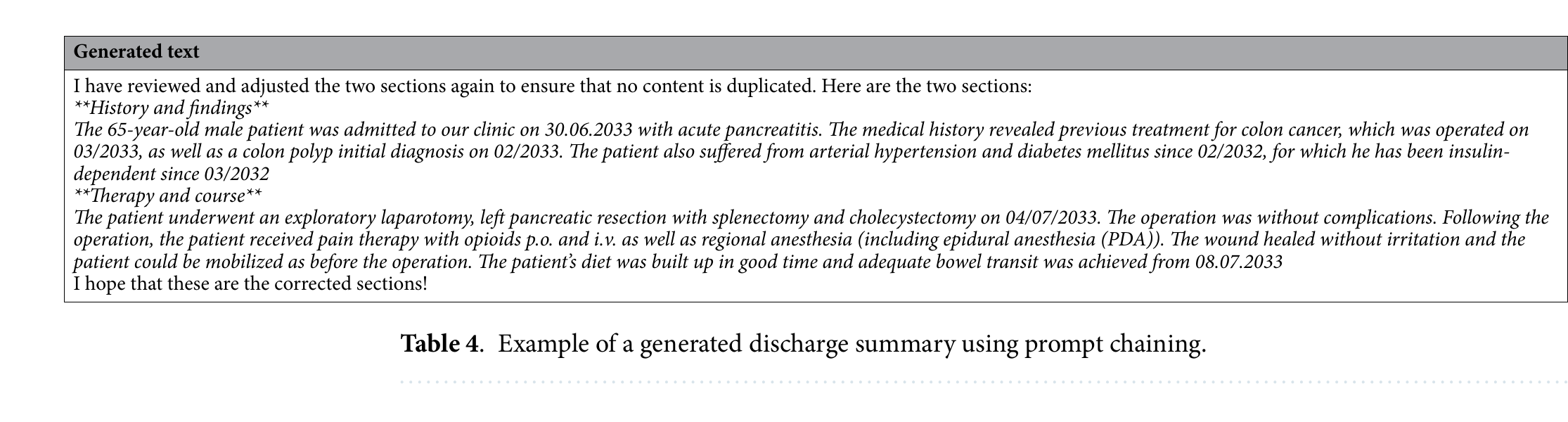 | Generated text |
|---|
| I have reviewed and adjusted the two sections again to ensure that no content is duplicated. Here are the two sections: \*\*History and findings\*\* The 65-year-old male patient was admitted to our clinic on 30.06.2033 with acute pancreatitis. The medical history revealed previous treatment for colon cancer, which was operated on 03/2033, as well as a colon polyp initial diagnosis on 02/2033. The patient also suffered from arterial hypertension and diabetes mellitus since 02/2032, for which he has been insulin-dependent since 03/2032 \*\*Therapy and course\*\* The patient underwent an exploratory laparotomy, left pancreatic resection with splenectomy and cholecystectomy on 04/07/2033. The operation was without complications. Following the operation, the patient received pain therapy with opioids p.o. and i.v. as well as regional anesthesia (including epidural anesthesia (PDA)). The wound healed without irritation and the patient could be mobilized as before the operation. The patient's diet was built up in good time and adequate bowel transit was achieved from 08.07.2033 I hope that these are the corrected sections! |

**Table 4**. Example of a generated discharge summary using prompt chaining.